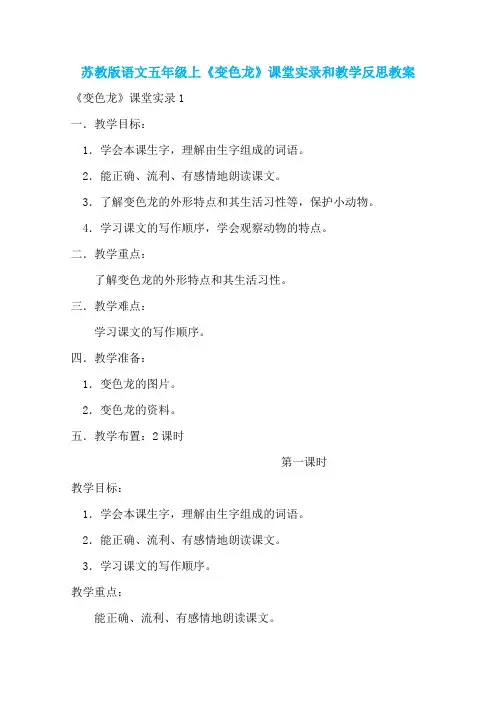 苏教版语文五年级上《变色龙》课堂实录和教学反思教案

《变色龙》课堂实录 1

一．教学目标：

1．学会本课生字，理解由生字组成的词语。

2．能正确、流利、有感情地朗读课文。

3．了解变色龙的外形特点和其生活习性等，保护小动物。

4．学习课文的写作顺序，学会观察动物的特点。

二．教学重点：

了解变色龙的外形特点和其生活习性。

三．教学难点：

学习课文的写作顺序。

四．教学准备：

1．变色龙的图片。

2．变色龙的资料。

五．教学布置：2 课时

第一课时

教学目标：

1．学会本课生字，理解由生字组成的词语。

2．能正确、流利、有感情地朗读课文。

3．学习课文的写作顺序。

教学重点：

能正确、流利、有感情地朗读课文。